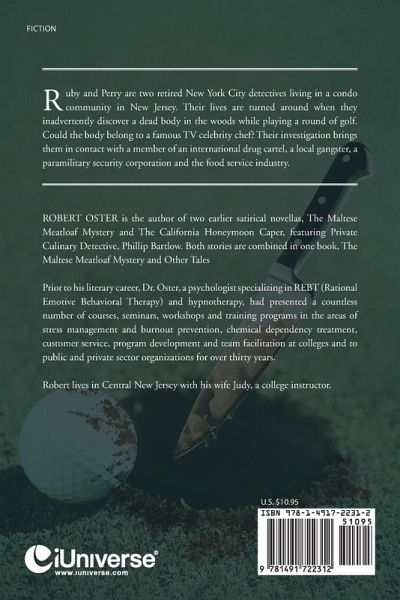 FICTION

Ruby and Perry are two retired New York City detectives living in a condo community in New Jersey. Their lives are turned around when they inadvertently discover a dead body in the woods while playing a round of golf. Could the body belong to a famous TV celebrity chef? Their investigation brings them in contact with a member of an international drug cartel, a local gangster, a paramilitary security corporation and the food service industry.

ROBERT OSTER is the author of two earlier satirical novellas, The Maltese Meatloaf Mystery and The California Honeymoon Caper, featuring Private Culinary Detective, Phillip Bartlow. Both stories are combined in one book, The Maltese Meatloaf Mystery and Other Tales

Prior to his literary career, Dr. Oster, a psychologist specializing in REBT (Rational Emotive Behavioral Therapy) and hypnotherapy, had presented a countless number of courses, seminars, workshops and training programs in the areas of stress management and burnout prevention, chemical dependency treatment, customer service, program development and team facilitation at colleges and to public and private sector organizations for over thirty years.

Robert lives in Central New Jersey with his wife Judy, a college instructor.

U.S. $10.95

ISBN 978-1-4917-2231-2

51095

9 781491 722312

iUniverse

www.iuniverse.com